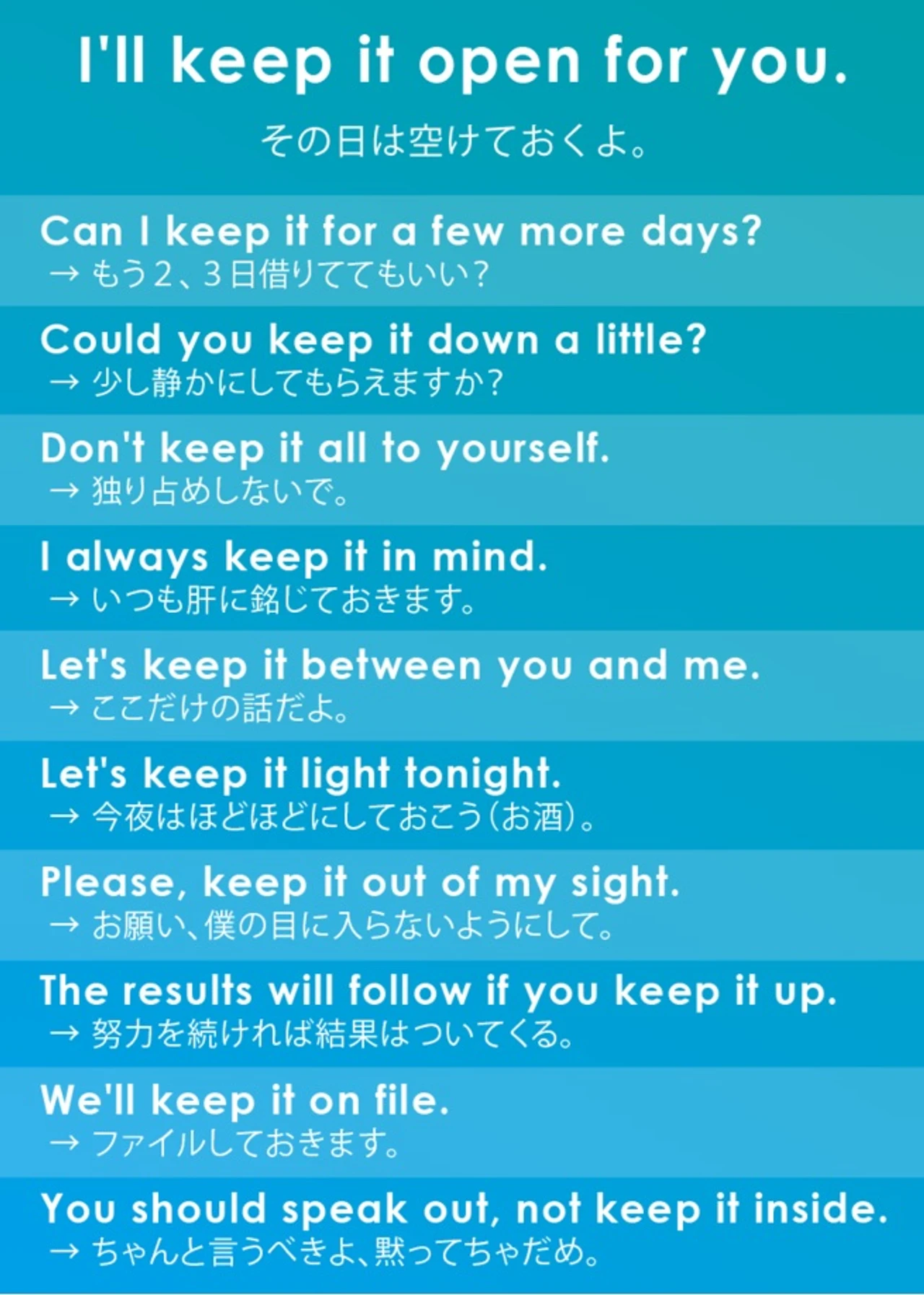 I'll keep it open for you.

その日は空けておくよ。

Can I keep it for a few more days?
→ もう2、3日借りててもいい?

Could you keep it down a little?
→ 少し静かにしてもらえますか?

Don't keep it all to yourself.
→ 独り占めしないで。

I always keep it in mind.
→ いつも肝に銘じておきます。

Let's keep it between you and me.
→ ここだけの話だよ。

Let's keep it light tonight.
→ 今夜はほどほどにしておこう(お酒)。

Please, keep it out of my sight.
→ お願い、僕の目に入らないようにして。

The results will follow if you keep it up.
→ 努力を続ければ結果はついてくる。

We'll keep it on file.
→ ファイルしておきます。

You should speak out, not keep it inside.
→ ちゃんと言うべきよ、黙ってちゃだめ。